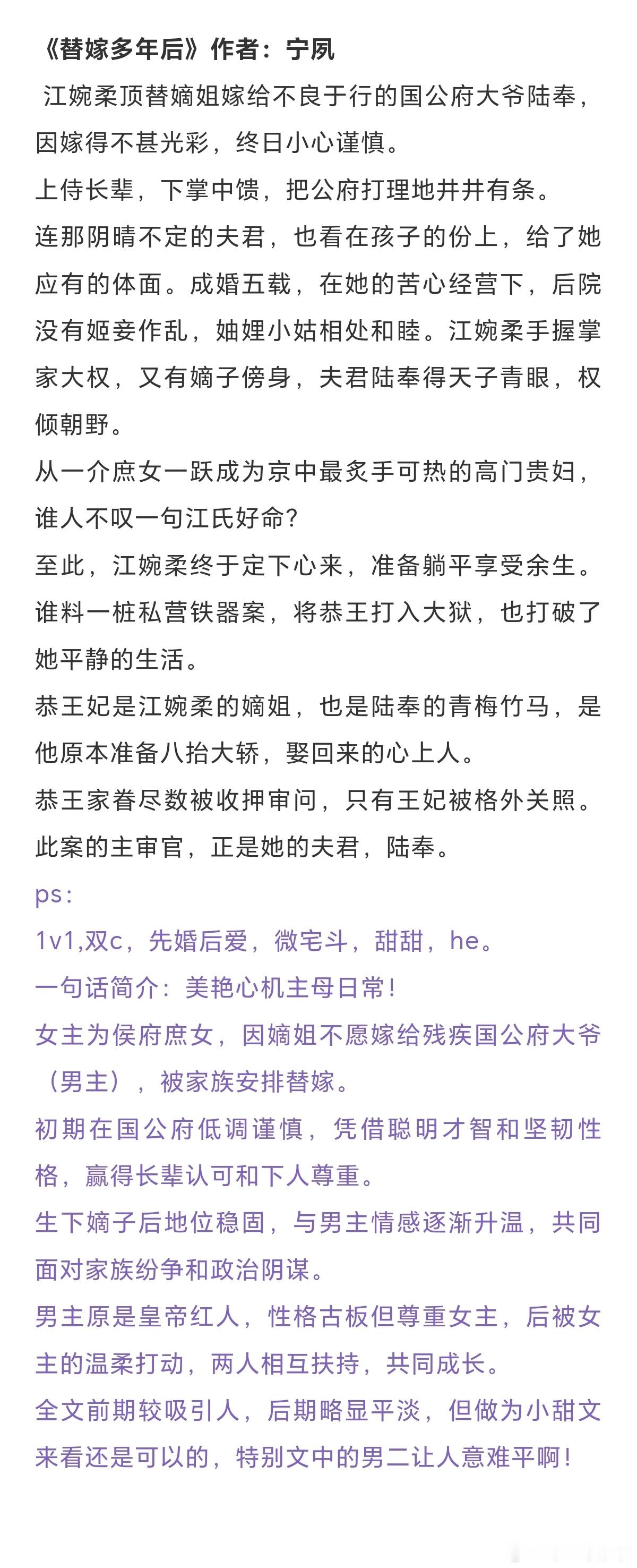 《替嫁多年后》作者：宁夙

江婉柔顶替嫡姐嫁给不良于行的国公府大爷陆奉，因嫁得不甚光彩，终日小心谨慎。

上侍长辈，下掌中馈，把公府打理地井井有条。

连那阴晴不定的夫君，也看在孩子的份上，给了她应有的体面。成婚五载，在她的苦心经营下，后院没有姬妾作乱，妯娌小姑相处和睦。江婉柔手握掌家大权，又有嫡子傍身，夫君陆奉得天子青眼，权倾朝野。

从一介庶女一跃成为京中最炙手可热的高门贵妇，谁人不叹一句江氏好命?

至此，江婉柔终于定下心来，准备躺平享受余生。

谁料一桩私营铁器案，将恭王打入大狱，也打破了她平静的生活。

恭王妃是江婉柔的嫡姐，也是陆奉的青梅竹马，是他原本准备八抬大轿，娶回来的心上人。

恭王家眷尽数被收押审问，只有王妃被格外关照。

此案的主审官，正是她的夫君，陆奉。

ps：

1v1,双c，先婚后爱，微宅斗，甜甜，he。

一句话简介：美艳心机主母日常！

女主为侯府庶女，因嫡姐不愿嫁给残疾国公府大爷（男主），被家族安排替嫁。

初期在国公府低调谨慎，凭借聪明才智和坚韧性格，赢得长辈认可和下人尊重。

生下嫡子后地位稳固，与男主情感逐渐升温，共同面对家族纷争和政治阴谋。

男主原是皇帝红人，性格古板但尊重女主，后被女主的温柔打动，两人相互扶持，共同成长。

全文前期较吸引人，后期略显平淡，但做为小甜文来看还是可以的，特别文中的男二让人意难平啊！